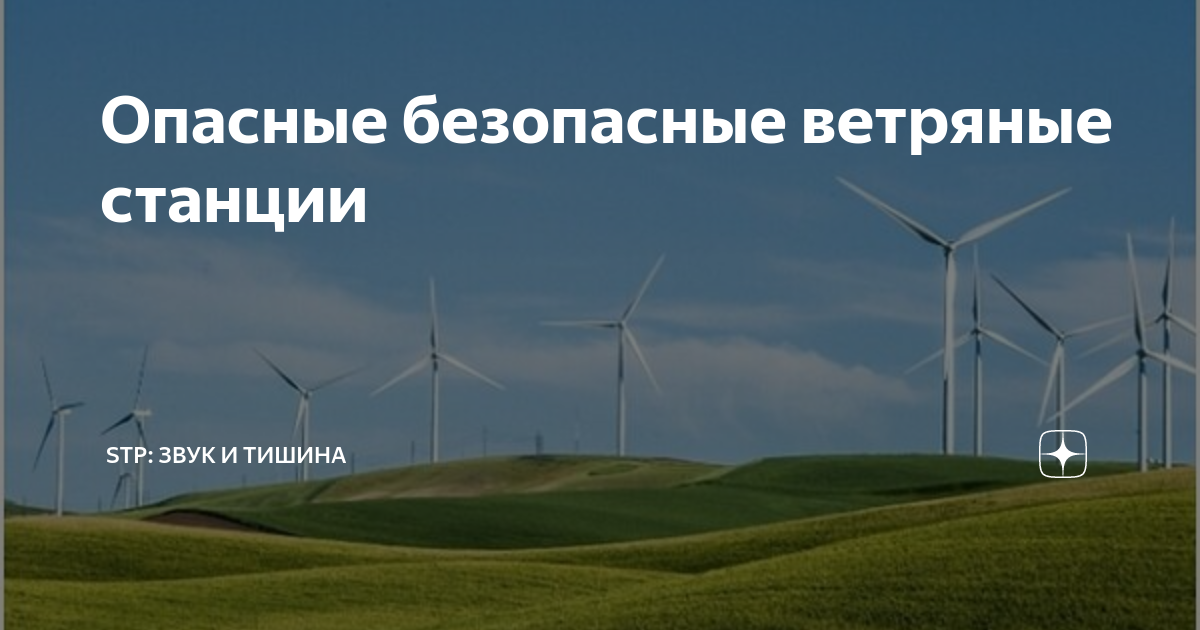 Опасные безопасные ветряные станции

STP: ЗВУК И ТИШИНА